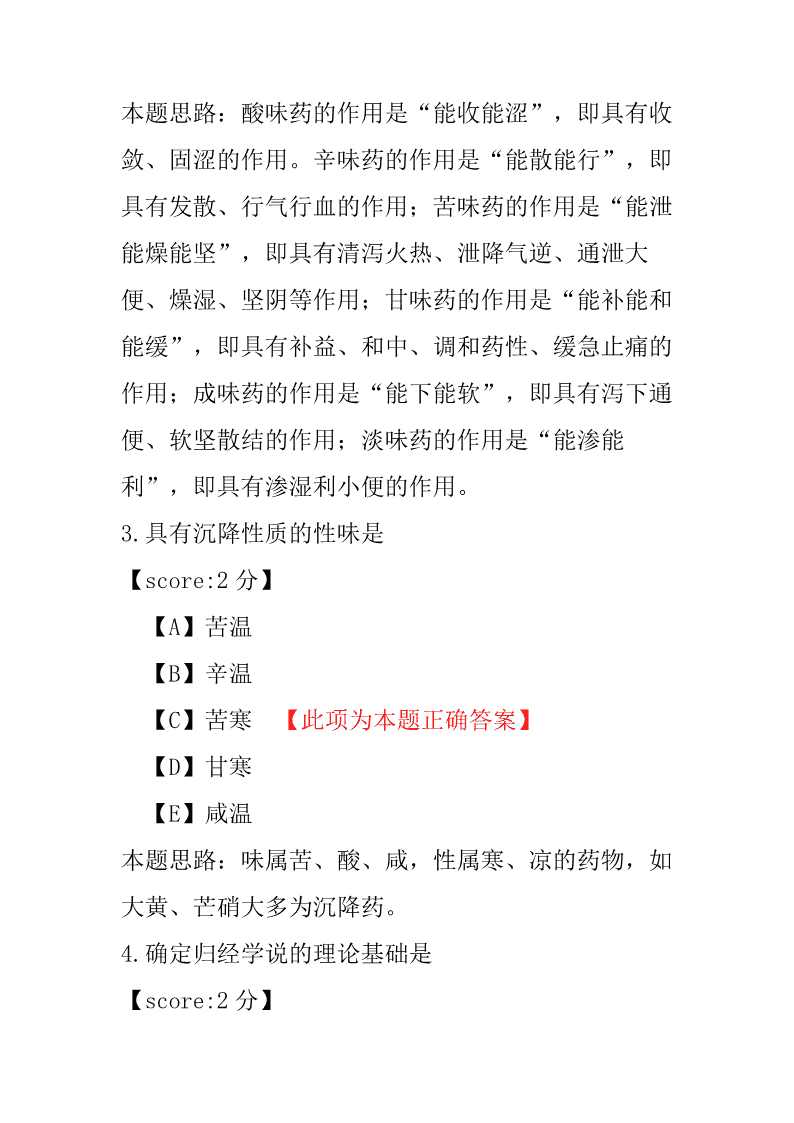 本题思路：酸味药的作用是“能收能涩”，即具有收敛、固涩的作用。辛味药的作用是“能散能行”，即具有发散、行气行血的作用；苦味药的作用是“能泄能燥能坚”，即具有清泻火热、泄降气逆、通泄大便、燥湿、坚阴等作用；甘味药的作用是“能补能和能缓”，即具有补益、和中、调和药性、缓急止痛的作用；成味药的作用是“能下能软”，即具有泻下通便、软坚散结的作用；淡味药的作用是“能渗能利”，即具有渗湿利小便的作用。

3.具有沉降性质的性味是

【score:2 分】

【A】苦温

【B】辛温

【C】苦寒 【此项为本题正确答案】

【D】甘寒

【E】咸温

本题思路：味属苦、酸、咸，性属寒、凉的药物，如大黄、芒硝大多为沉降药。

4.确定归经学说的理论基础是

【score:2 分】